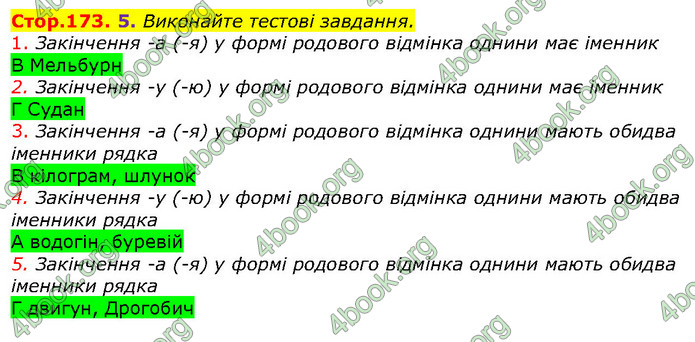 Стор.173. 5. Виконайте тестові завдання.
1. Закінчення -а (-я) у формі родового відмінка однини має іменник
В Мельбурн
2. Закінчення -у (-ю) у формі родового відмінка однини має іменник
Г Судан
3. Закінчення -а (-я) у формі родового відмінка однини мають обидва іменники рядка
В кілограм, шлунок
4. Закінчення -у (-ю) у формі родового відмінка однини мають обидва іменники рядка
А водогін, буревій
5. Закінчення -а (-я) у формі родового відмінка однини мають обидва іменники рядка
Г двигун, Дрогобич

4book.org